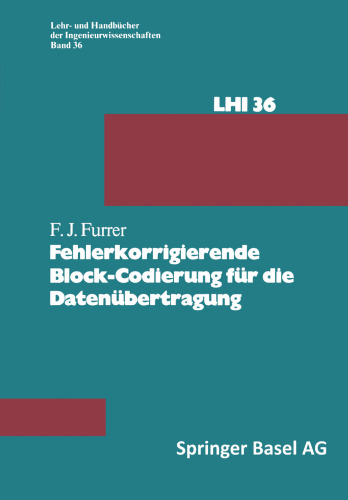 Lehr- und Handbücher der Ingenieurwissenschaften
Band 36

LHI 36

F. J. Furrer
Fehlerkorrigierende Block-Codierung für die Datenübertragung

Springer Basel AG